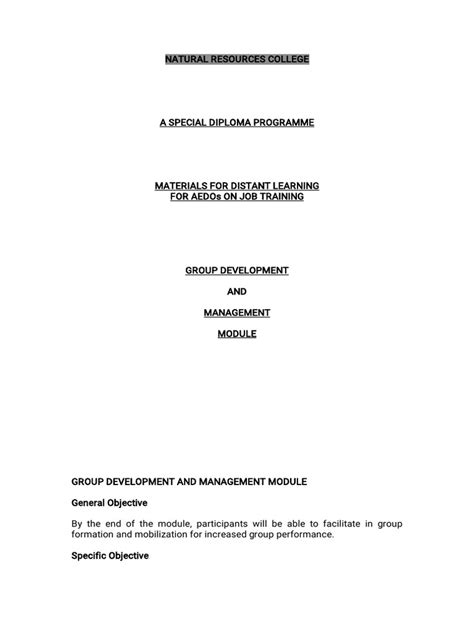 NATURAL RESOURCES COLLEGE

A SPECIAL DIPLOMA PROGRAMME

MATERIALS FOR DISTANT LEARNING
FOR AEDOs ON JOB TRAINING

GROUP DEVELOPMENT

AND

MANAGEMENT

MODULE

GROUP DEVELOPMENT AND MANAGEMENT MODULE

General Objective

By the end of the module, participants will be able to facilitate in group formation and mobilization for increased group performance.

Specific Objective